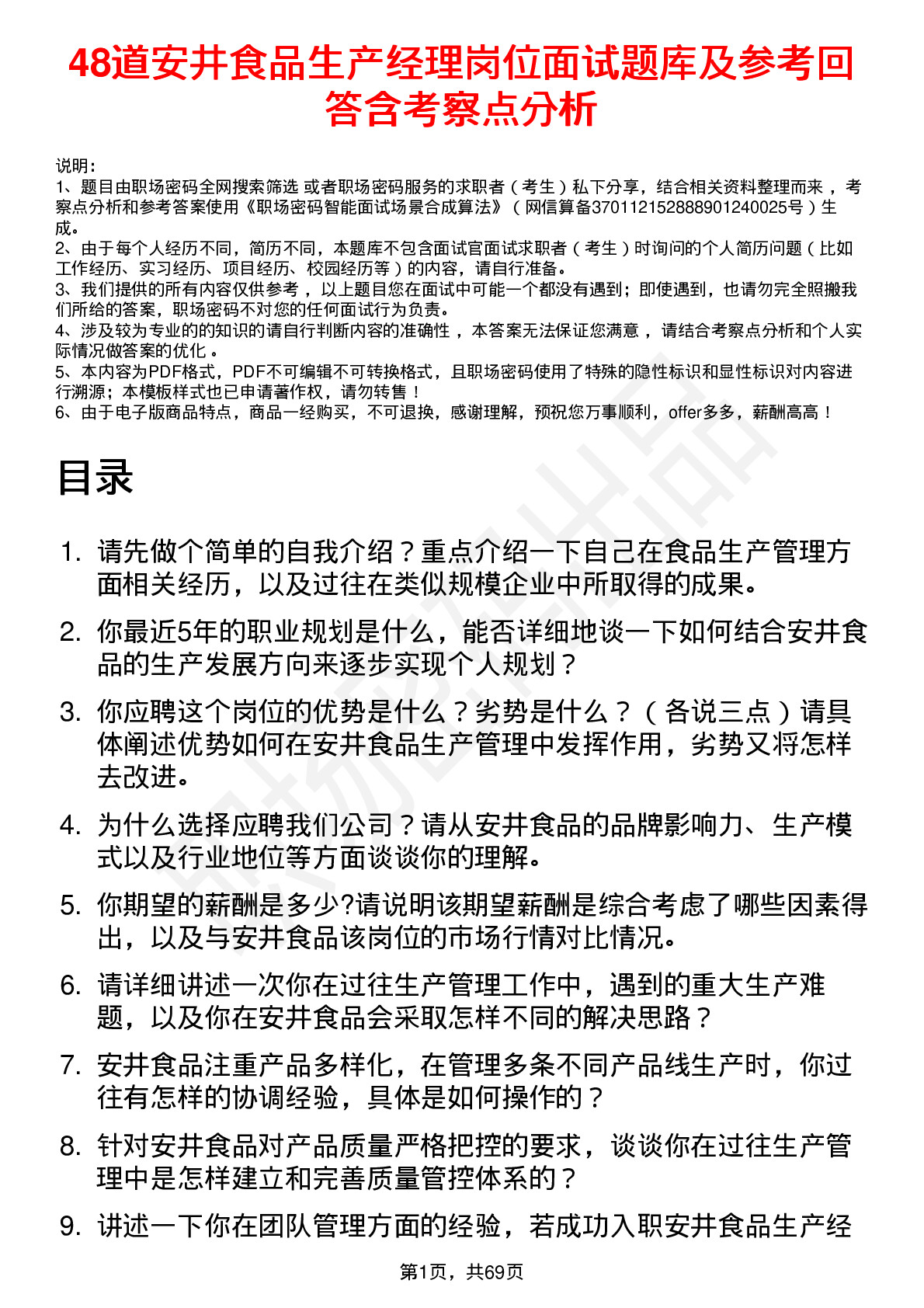 48道安井食品生产经理岗位面试题库及参考回答含考察点分析

说明：
1、题目由职场密码全网搜索筛选 或者职场密码服务的求职者（考生）私下分享，结合相关资料整理而来，考察点分析和参考答案使用《职场密码智能面试场景合成算法》（网信算备370112152888901240025号）生成。
2、由于每个人经历不同，简历不同，本题库不包含面试官面试求职者（考生）时询问的个人简历问题（比如工作经历、实习经历、项目经历、校园经历等）的内容，请自行准备。
3、我们提供的所有内容仅供参考，以上题目您在面试中可能一个都没有遇到；即使遇到，也请勿完全照搬我们所给的答案，职场密码不对您的任何面试行为负责。
4、涉及较为专业的的知识的请自行判断内容的准确性，本答案无法保证您满意，请结合考察点分析和个人实际情况做答案的优化。
5、本内容为PDF格式，PDF不可编辑不可转换格式，且职场密码使用了特殊的隐性标识和显性标识对内容进行溯源；本模板样式也已申请著作权，请勿转售！
6、由于电子版商品特点，商品一经购买，不可退换，感谢理解，预祝您万事顺利，offer多多，薪酬高高！

目录

1. 请先做个简单的自我介绍？重点介绍一下自己在食品生产管理方面相关经历，以及过往在类似规模企业中所取得的成果。
2. 你最近5年的职业规划是什么，能否详细地谈一下如何结合安井食品的生产发展方向来逐步实现个人规划？
3. 你应聘这个岗位的优势是什么？劣势是什么？（各说三点）请具体阐述优势如何在安井食品生产管理中发挥作用，劣势又将怎样去改进。
4. 为什么选择应聘我们公司？请从安井食品的品牌影响力、生产模式以及行业地位等方面谈谈你的理解。
5. 你期望的薪酬是多少?请说明该期望薪酬是综合考虑了哪些因素得出，以及与安井食品该岗位的市场行情对比情况。
6. 请详细讲述一次你在过往生产管理工作中，遇到的重大生产难题，以及你在安井食品会采取怎样不同的解决思路？
7. 安井食品注重产品多样化，在管理多条不同产品线生产时，你过往有怎样的协调经验，具体是如何操作的？
8. 针对安井食品对产品质量严格把控的要求，谈谈你在过往生产管理中是怎样建立和完善质量管控体系的？
9. 讲述一下你在团队管理方面的经验，若成功入职安井食品生产经

第1页，共69页